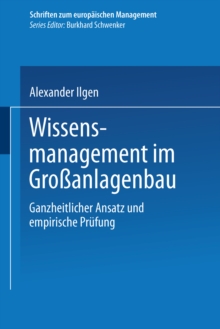 Schriften zum europäischen Management
Series Editor: Burkhard Schwenker

Alexander Ilgen

Wissensmanagement im Großanlagenbau

Ganzheitlicher Ansatz und empirische Prüfung